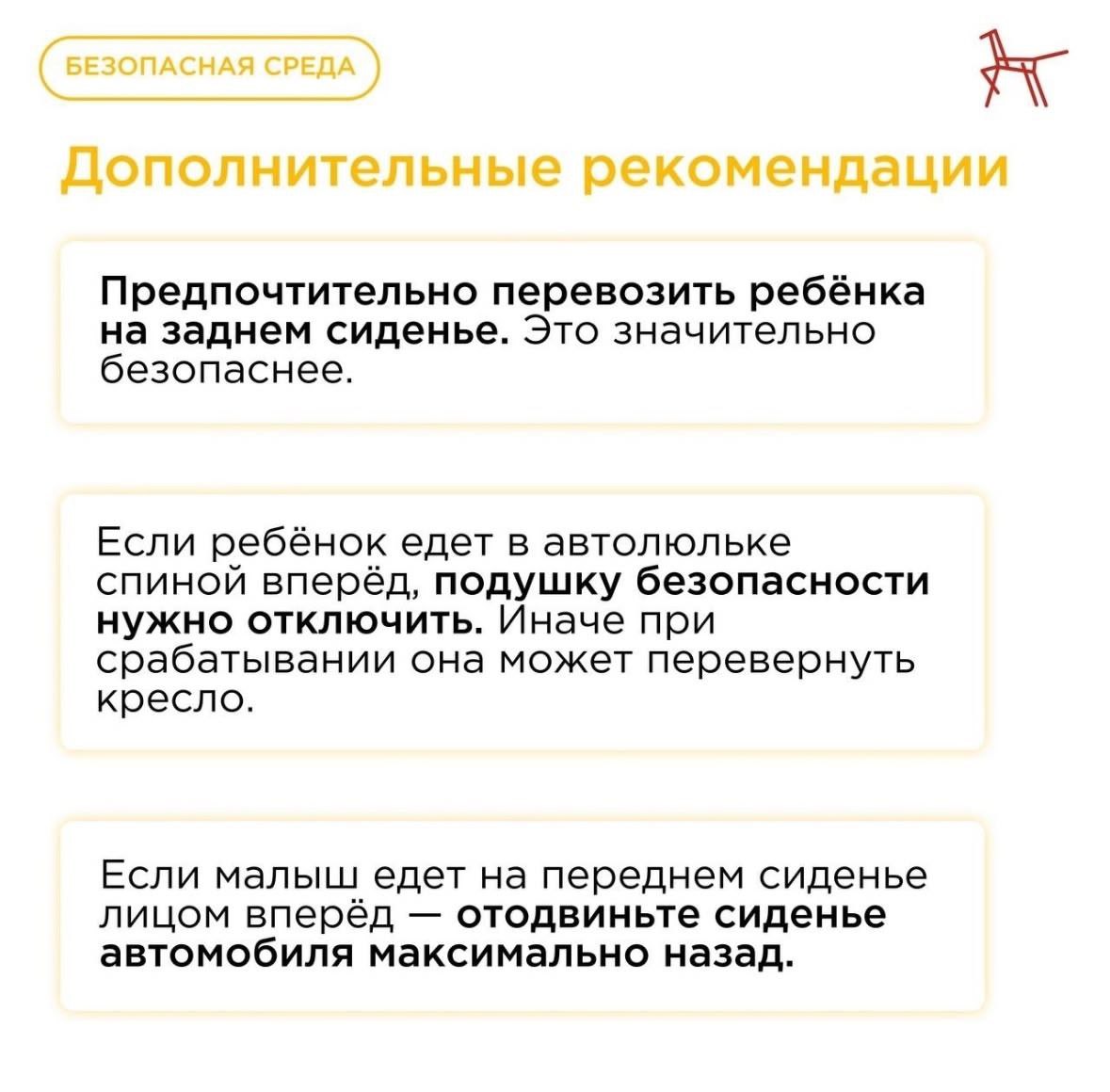 БЕЗОПАСНАЯ СРЕДА

Дополнительные рекомендации

Предпочтительно перевозить ребёнка на заднем сиденье. Это значительно безопаснее.

Если ребёнок едет в автолюльке спиной вперёд, подушку безопасности нужно отключить. Иначе при срабатывании она может перевернуть кресло.

Если малыш едет на переднем сиденье лицом вперёд — отодвиньте сиденье автомобиля максимально назад.